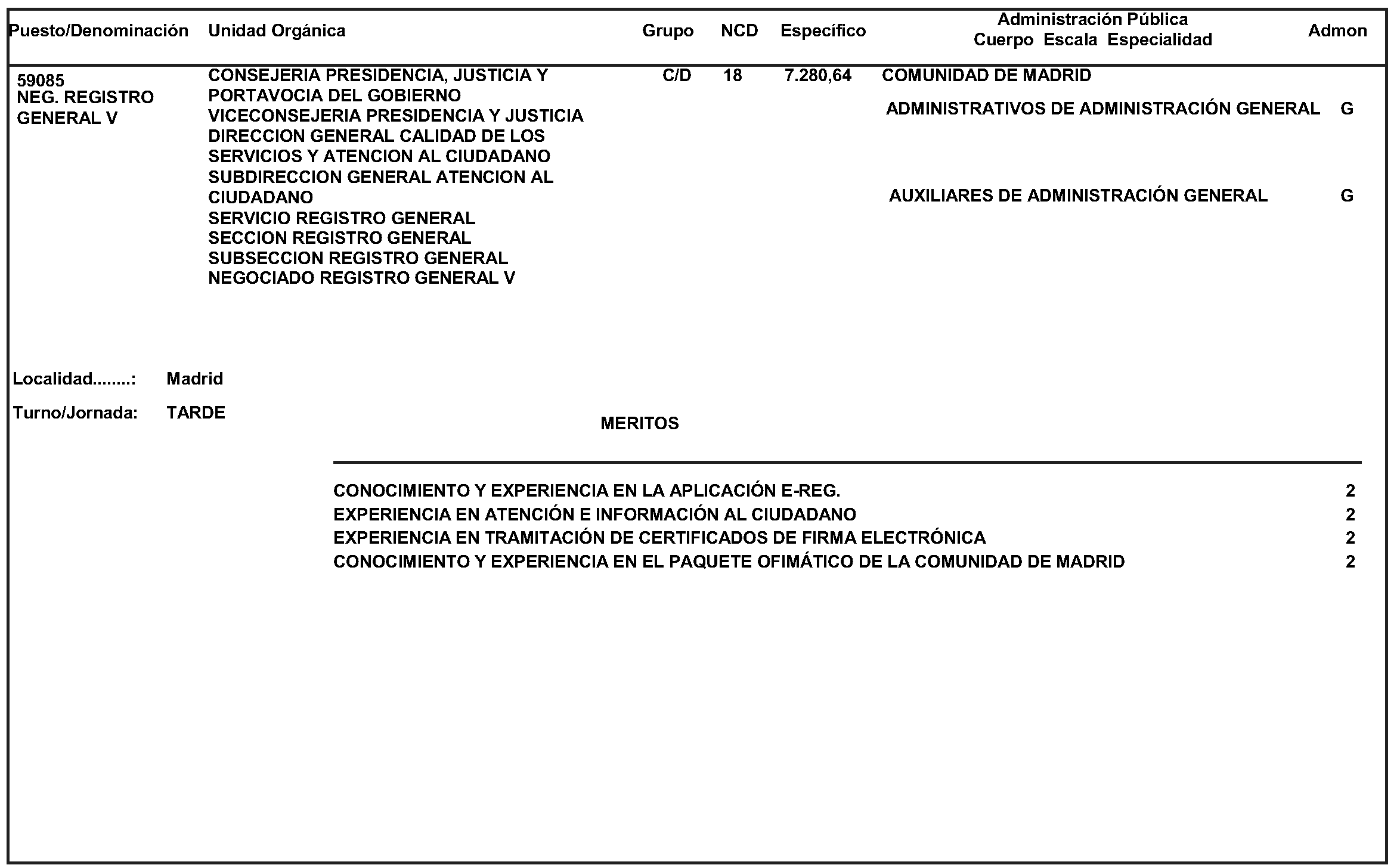 | Puesto/Denominación | Unidad Orgánica | Grupo | NCD | Específico | Administración Pública Cuerpo Escala Especialidad | Admon |
|---|---|---|---|---|---|---|
| 59085 NEG. REGISTRO GENERAL V | CONSEJERIA PRESIDENCIA, JUSTICIA Y PORTAVOCIA DEL GOBIERNO VICECONSEJERIA PRESIDENCIA Y JUSTICIA DIRECCION GENERAL CALIDAD DE LOS SERVICIOS Y ATENCION AL CIUDADANO SUBDIRECCION GENERAL ATENCION AL CIUDADANO SERVICIO REGISTRO GENERAL SECCION REGISTRO GENERAL SUBSECCION REGISTRO GENERAL NEGOCIADO REGISTRO GENERAL V | C/D | 18 | 7.280,64 | COMUNIDAD DE MADRID | |
| | | | | | ADMINISTRATIVOS DE ADMINISTRACIÓN GENERAL | G |
| | | | | | AUXILIARES DE ADMINISTRACIÓN GENERAL | G |

Localidad........: Madrid

Turno/Jornada: TARDE

MERITOS

CONOCIMIENTO Y EXPERIENCIA EN LA APLICACIÓN E-REG. 2
EXPERIENCIA EN ATENCIÓN E INFORMACIÓN AL CIUDADANO 2
EXPERIENCIA EN TRAMITACIÓN DE CERTIFICADOS DE FIRMA ELECTRÓNICA 2
CONOCIMIENTO Y EXPERIENCIA EN EL PAQUETE OFIMÁTICO DE LA COMUNIDAD DE MADRID 2